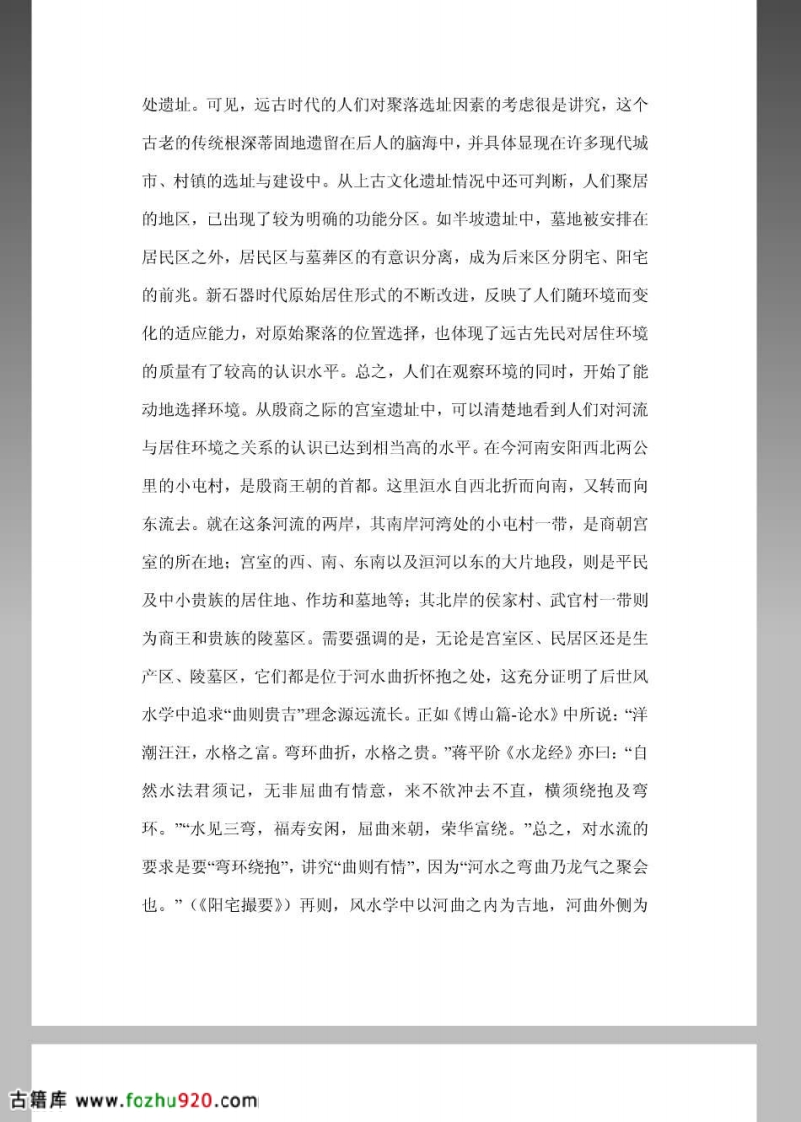 处遗址。可见，远古时代的人们对聚落选址因素的考虑很是讲究，这个古老的传统根深蒂固地遗留在后人的脑海中，并具体显现在许多现代城市、村镇的选址与建设中。从上古文化遗址情况中还可判断，人们聚居的地区，已出现了较为明确的功能分区。如半坡遗址中，墓地被安排在居民区之外，居民区与墓葬区的有意识分离，成为后来区分阴宅、阳宅的前兆。新石器时代原始居住形式的不断改进，反映了人们随环境而变化的适应能力，对原始聚落的位置选择，也体现了远古先民对居住环境的质量有了较高的认识水平。总之，人们在观察环境的同时，开始了能动地选择环境。从殷商之际的宫室遗址中，可以清楚地看到人们对河流与居住环境之关系的认识已达到相当高的水平。在今河南安阳西北两公里的小屯村，是殷商王朝的首都。这里洹水自西北折而向南，又转而向东流去。就在这条河流的两岸，其南岸河湾处的小屯村一带，是商朝宫室的所在地；宫室的西、南、东南以及洹河以东的大片地段，则是平民及中小贵族的居住地、作坊和墓地等；其北岸的侯家村、武官村一带则为商王和贵族的陵墓区。需要强调的是，无论是宫室区、民居区还是生产区、陵墓区，它们都是位于河水曲折怀抱之处，这充分证明了后世风水学中追求“曲则贵吉”理念源远流长。正如《博山篇-论水》中所说：“洋潮汪汪，水格之富。弯环曲折，水格之贵。”蒋平阶《水龙经》亦曰：“自然水法君须记，无非屈曲有情意，来不欲冲去不直，横须绕抱及弯环。”“水见三弯，福寿安闲，屈曲来朝，荣华富绕。”总之，对水流的要求是要“弯环绕抱”，讲究“曲则有情”，因为“河水之弯曲乃龙气之聚会也。”（《阳宅撮要》）再则，风水学中以河曲之内为吉地，河曲外侧为

古籍库 www.fozhu920.com